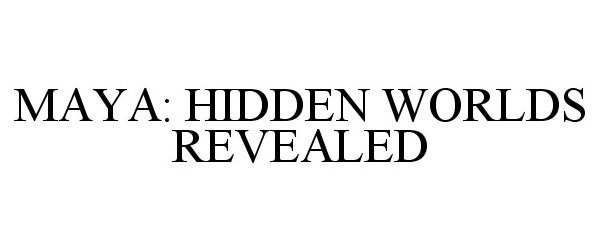 MAYA: HIDDEN WORLDS REVEALED